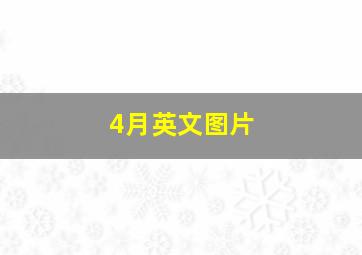 4月英文图片